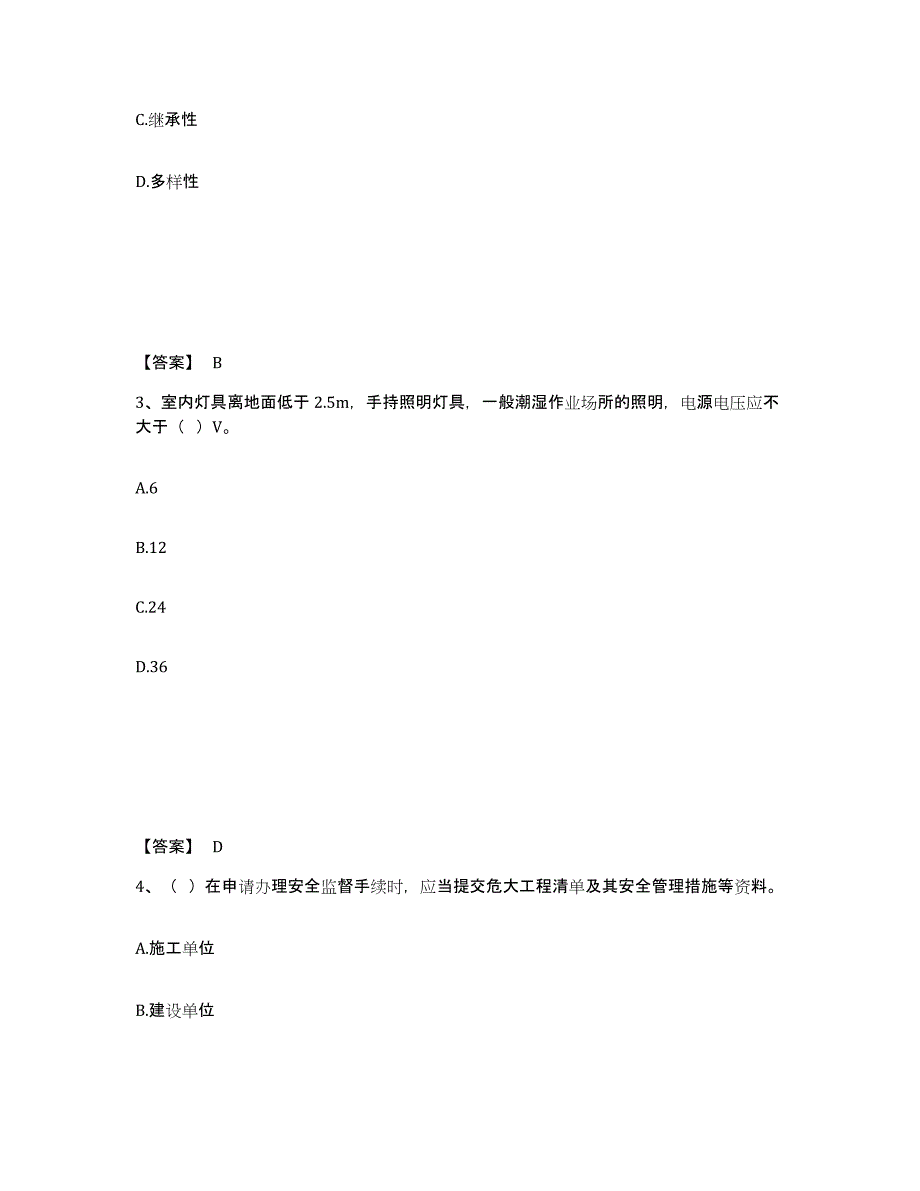 C.继承性

D.多样性

【答案】 B

3、室内灯具离地面低于 2.5m，手持照明灯具，一般潮湿作业场所的照明，电源电压应不大于（ ）V。

A.6

B.12

C.24

D.36

【答案】 D

4、（ ）在申请办理安全监督手续时，应当提交危大工程清单及其安全管理措施等资料。

A.施工单位

B.建设单位